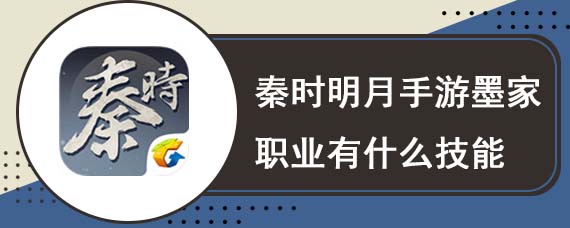 秦時

秦时明月手游墨家职业有什么技能